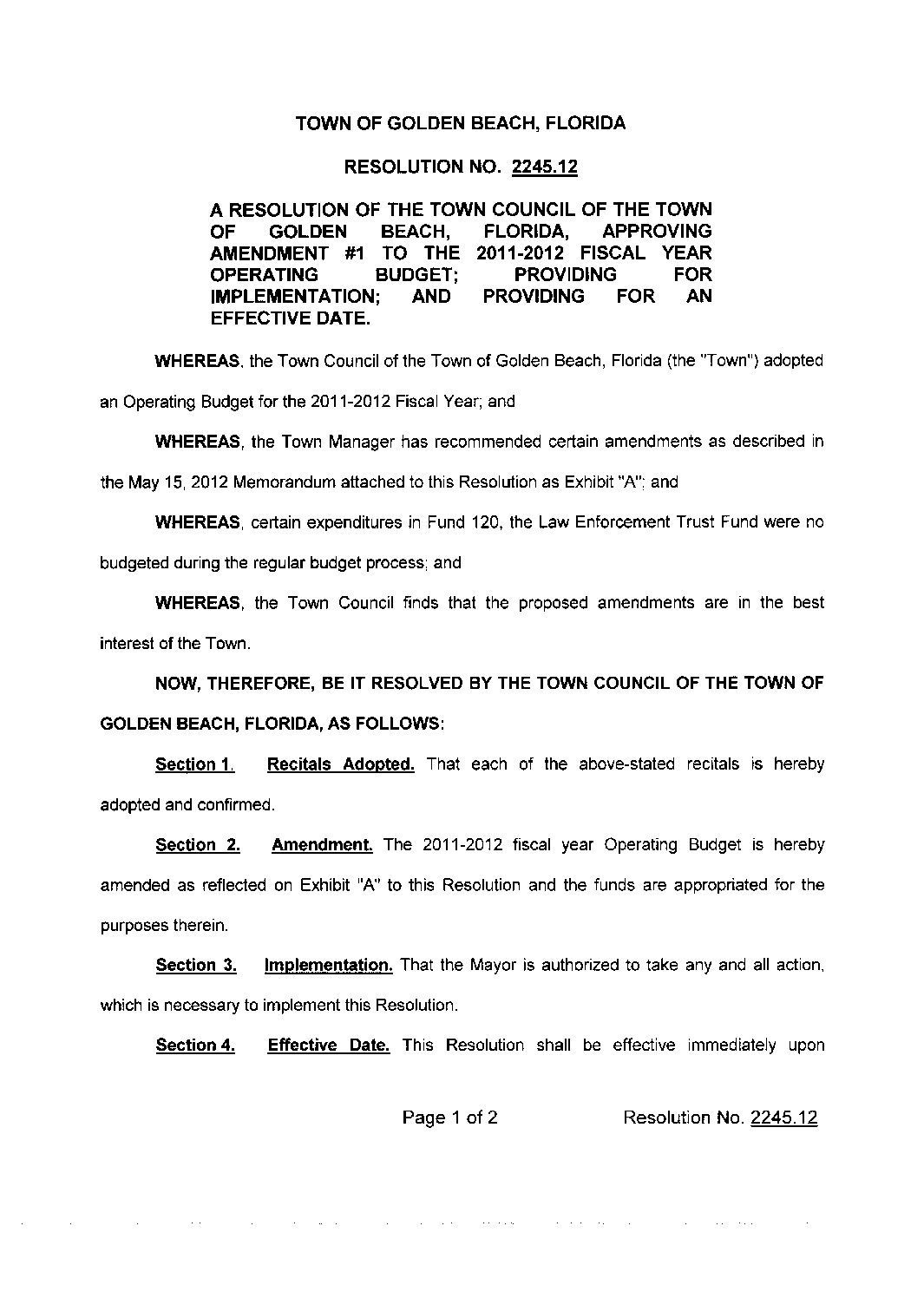 TOWN OF GOLDEN BEACH, FLORIDA

RESOLUTION NO. 2245.12

A RESOLUTION OF THE TOWN COUNCIL OF THE TOWN OF GOLDEN BEACH, FLORIDA, APPROVING AMENDMENT #1 TO THE 2011-2012 FISCAL YEAR OPERATING BUDGET; PROVIDING FOR IMPLEMENTATION; AND PROVIDING FOR AN EFFECTIVE DATE.

WHEREAS, the Town Council of the Town of Golden Beach, Florida (the "Town") adopted an Operating Budget for the 2011-2012 Fiscal Year; and

WHEREAS, the Town Manager has recommended certain amendments as described in the May 15, 2012 Memorandum attached to this Resolution as Exhibit "A"; and

WHEREAS, certain expenditures in Fund 120, the Law Enforcement Trust Fund were no budgeted during the regular budget process; and

WHEREAS, the Town Council finds that the proposed amendments are in the best interest of the Town.

NOW, THEREFORE, BE IT RESOLVED BY THE TOWN COUNCIL OF THE TOWN OF GOLDEN BEACH, FLORIDA, AS FOLLOWS:

Section 1. Recitals Adopted. That each of the above-stated recitals is hereby adopted and confirmed.

Section 2. Amendment. The 2011-2012 fiscal year Operating Budget is hereby amended as reflected on Exhibit "A" to this Resolution and the funds are appropriated for the purposes therein.

Section 3. Implementation. That the Mayor is authorized to take any and all action, which is necessary to implement this Resolution.

Section 4. Effective Date. This Resolution shall be effective immediately upon

Page 1 of 2 Resolution No. 2245.12